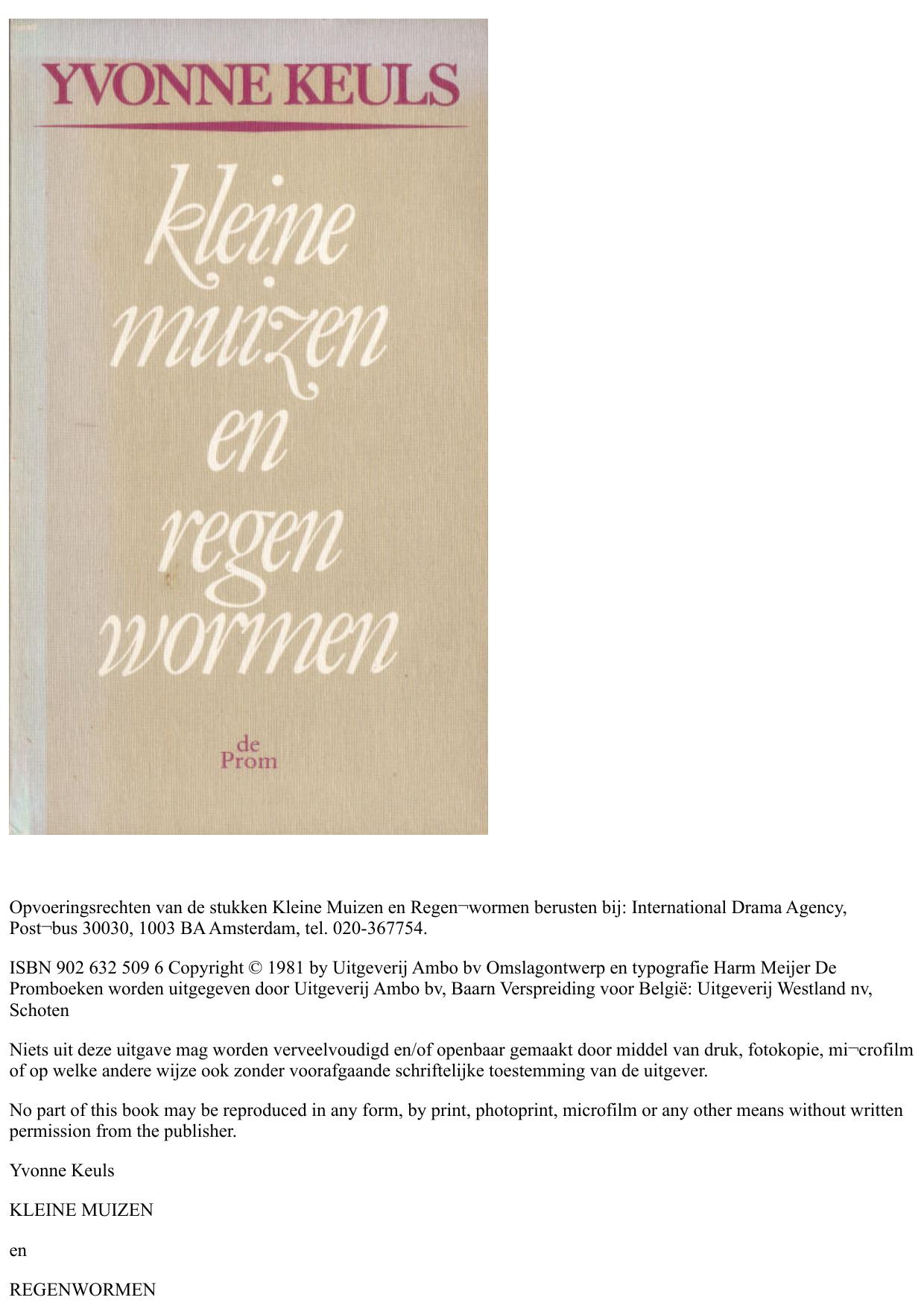 YVONNE KEULS

kleine muizen en regen wormen

de Prom

Opvoeringsrechten van de stukken Kleine Muizen en Regen¬wormen berusten bij: International Drama Agency, Post¬bus 30030, 1003 BA Amsterdam, tel. 020-367754.

ISBN 902 632 509 6 Copyright © 1981 by Uitgeverij Ambo bv Omslagontwerp en typografie Harm Meijer De Promboeken worden uitgegeven door Uitgeverij Ambo bv, Baarn Verspreiding voor België: Uitgeverij Westland nv, Schoten

Niets uit deze uitgave mag worden verveelvoudigd en/of openbaar gemaakt door middel van druk, fotokopie, mi¬crofilm of op welke andere wijze ook zonder voorafgaande schriftelijke toestemming van de uitgever.

No part of this book may be reproduced in any form, by print, photoprint, microfilm or any other means without written permission from the publisher.

Yvonne Keuls

KLEINE MUIZEN

en

REGENWORMEN